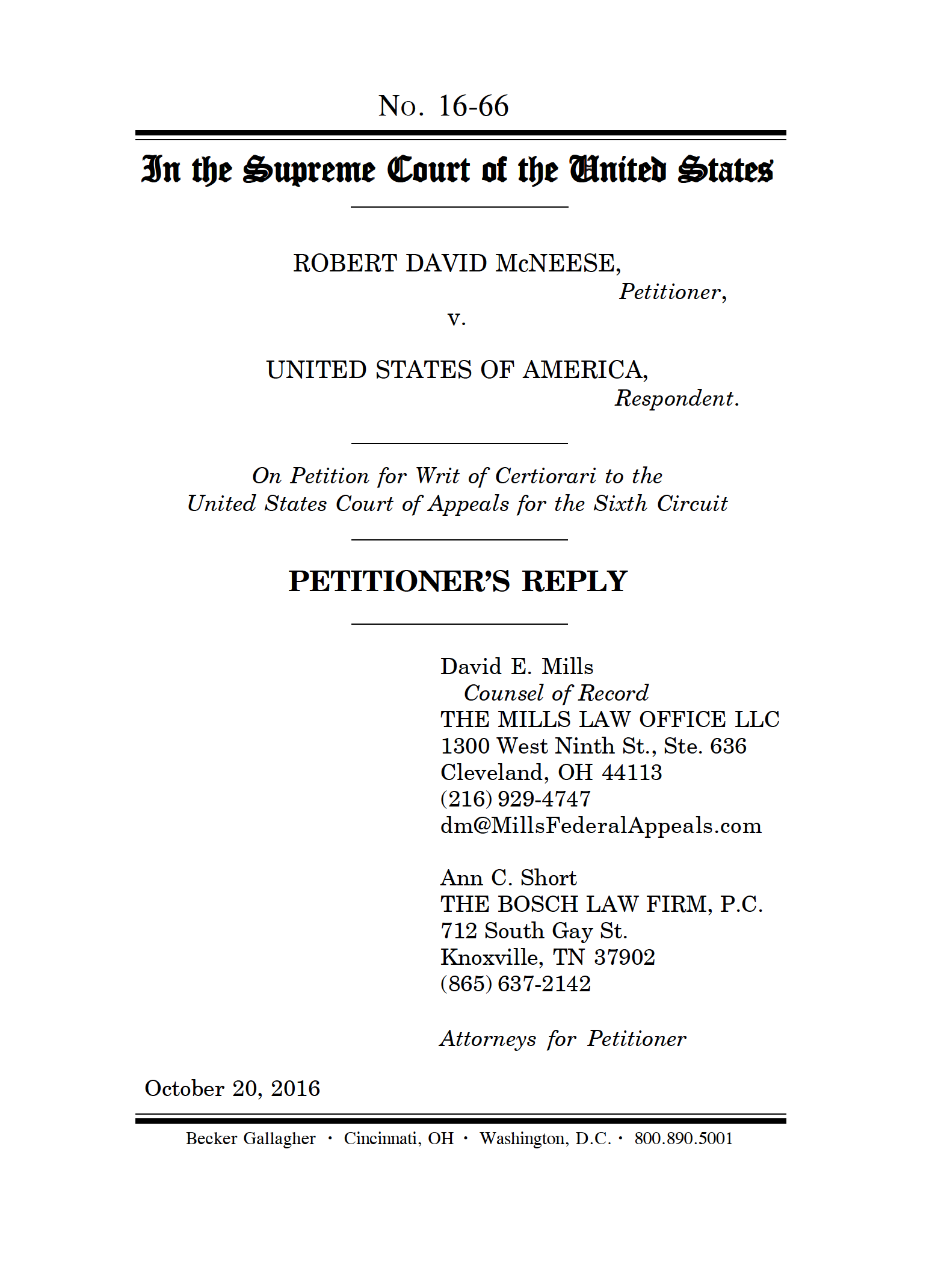 No. 16-66

In the Supreme Court of the United States

ROBERT DAVID McNEESE,
Petitioner,
v.

UNITED STATES OF AMERICA,
Respondent.

On Petition for Writ of Certiorari to the United States Court of Appeals for the Sixth Circuit

PETITIONER'S REPLY

David E. Mills
Counsel of Record
THE MILLS LAW OFFICE LLC
1300 West Ninth St., Ste. 636
Cleveland, OH 44113
(216) 929-4747
dm@MillsFederalAppeals.com

Ann C. Short
THE BOSCH LAW FIRM, P.C.
712 South Gay St.
Knoxville, TN 37902
(865) 637-2142

Attorneys for Petitioner

October 20, 2016

Becker Gallagher · Cincinnati, OH · Washington, D.C. · 800.890.5001